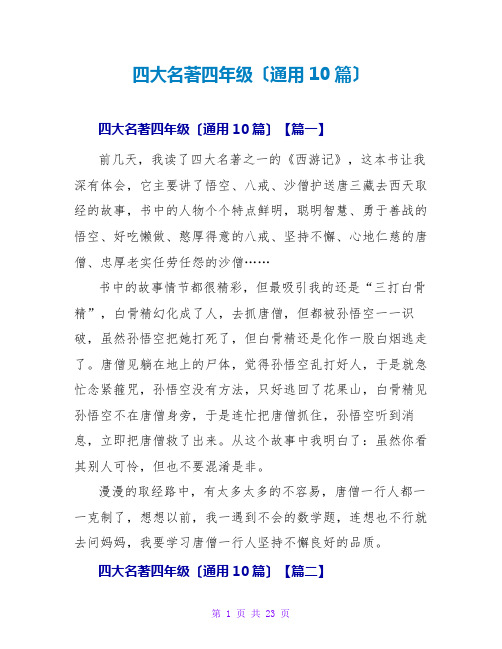 四大名著四年级〔通用10篇〕

四大名著四年级〔通用10篇〕【篇一】

前几天，我读了四大名著之一的《西游记》，这本书让我深有体会，它主要讲了悟空、八戒、沙僧护送唐三藏去西天取经的故事，书中的人物个个特点鲜明，聪明智慧、勇于善战的悟空、好吃懒做、憨厚得意的八戒、坚持不懈、心地仁慈的唐僧、忠厚老实任劳任怨的沙僧……

书中的故事情节都很精彩，但最吸引我的还是“三打白骨精”，白骨精幻化成了人，去抓唐僧，但都被孙悟空一一识破，虽然孙悟空把她打死了，但白骨精还是化作一股白烟逃走了。唐僧见躺在地上的尸体，觉得孙悟空乱打好人，于是就急忙念紧箍咒，孙悟空没有方法，只好逃回了花果山，白骨精见孙悟空不在唐僧身旁，于是连忙把唐僧抓住，孙悟空听到消息，立即把唐僧救了出来。从这个故事中我明白了：虽然你看其别人可怜，但也不要混淆是非。

漫漫的取经路中，有太多太多的不容易，唐僧一行人都一一克制了，想想以前，我一遇到不会的数学题，连想也不行就去问妈妈，我要学习唐僧一行人坚持不懈良好的品质。

四大名著四年级〔通用10篇〕【篇二】

第 1 页 共 23 页